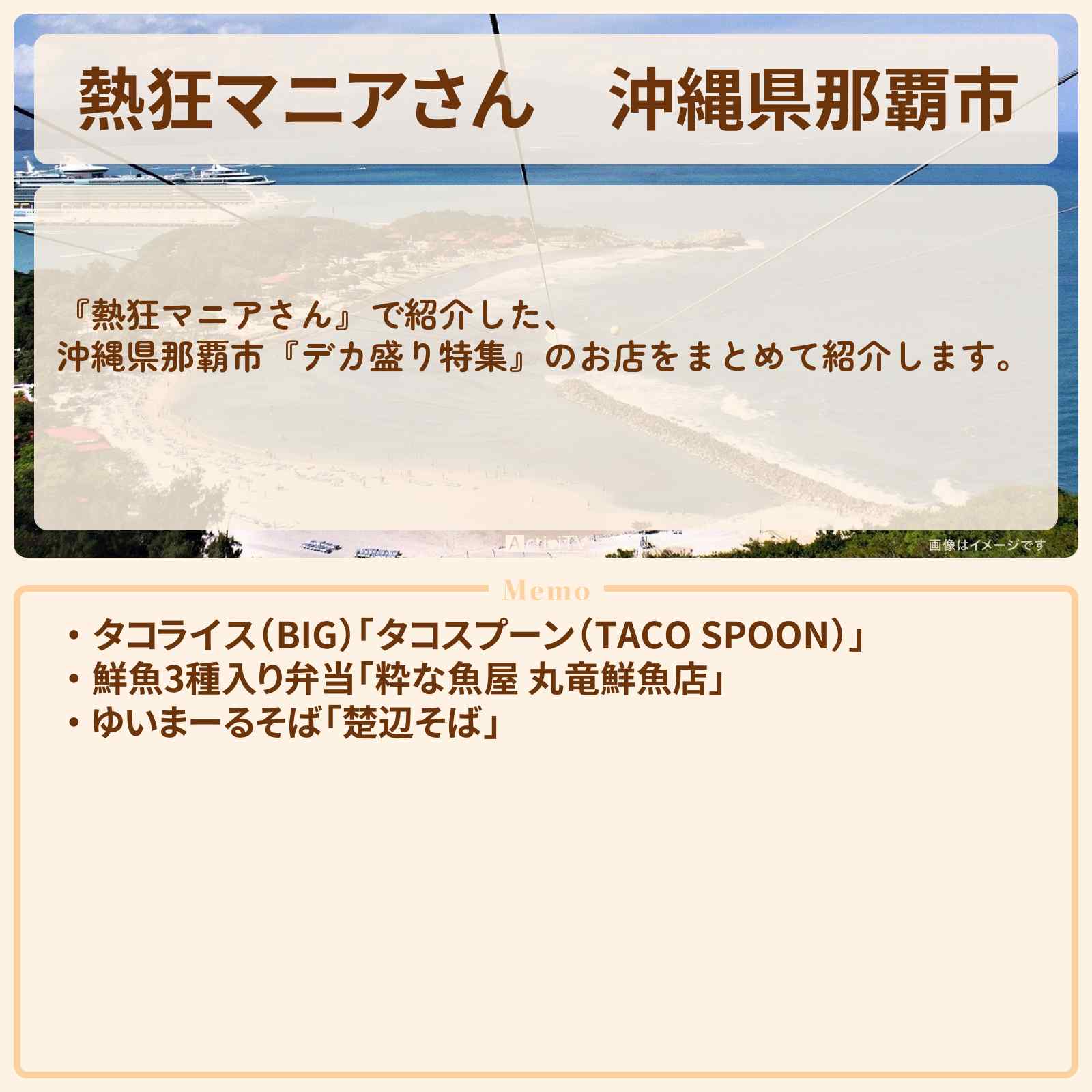 熱狂マニアさん　沖縄県那覇市

『熱狂マニアさん』で紹介した、
沖縄県那覇市『デカ盛り特集』のお店をまとめて紹介します。

画像はイメージです

Memo

・タコライス（BIG）「タコスプーン（TACO SPOON）」
・鮮魚3種入り弁当「粋な魚屋 丸竜鮮魚店」
・ゆいまーるそば「楚辺そば」